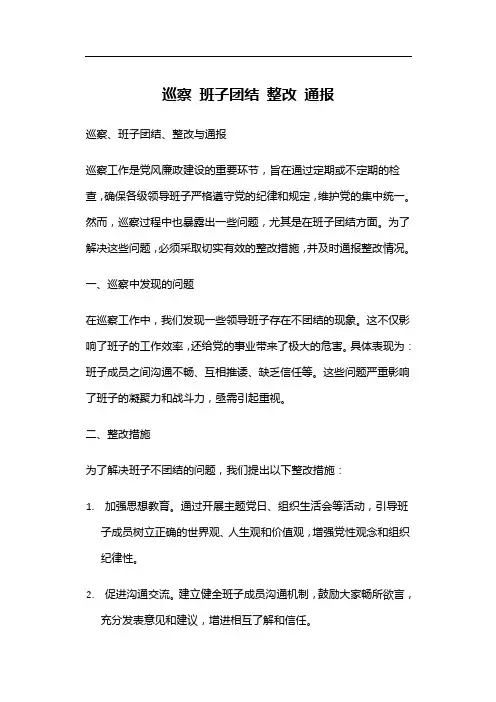 巡察 班子团结 整改 通报

巡察、班子团结、整改与通报

巡察工作是党风廉政建设的重要环节，旨在通过定期或不定期的检查，确保各级领导班子严格遵守党的纪律和规定，维护党的集中统一。然而，巡察过程中也暴露出一些问题，尤其是在班子团结方面。为了解决这些问题，必须采取切实有效的整改措施，并及时通报整改情况。

一、巡察中发现的问题

在巡察工作中，我们发现一些领导班子存在不团结的现象。这不仅影响了班子的工作效率，还给党的事业带来了极大的危害。具体表现为：班子成员之间沟通不畅、互相推诿、缺乏信任等。这些问题严重影响了班子的凝聚力和战斗力，亟需引起重视。

二、整改措施

为了解决班子不团结的问题，我们提出以下整改措施：

1. 加强思想教育。通过开展主题党日、组织生活会等活动，引导班子成员树立正确的世界观、人生观和价值观，增强党性观念和组织纪律性。

2. 促进沟通交流。建立健全班子成员沟通机制，鼓励大家畅所欲言，充分发表意见和建议，增进相互了解和信任。